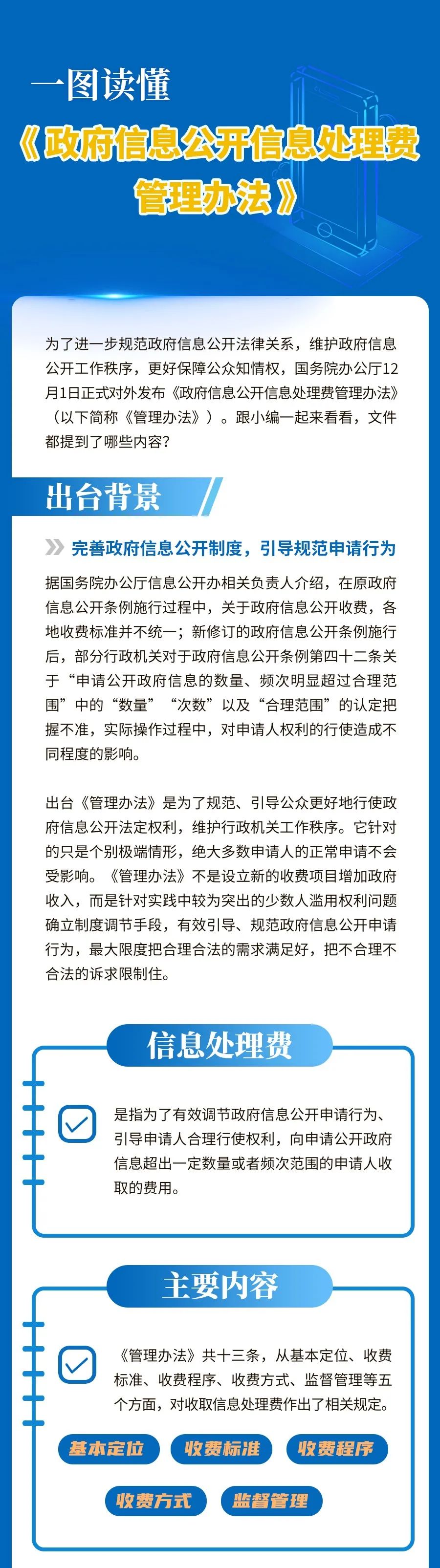 一图读懂

《政府信息公开信息处理费管理办法》

为了进一步规范政府信息公开法律关系，维护政府信息公开工作秩序，更好保障公众知情权，国务院办公厅12月1日正式对外发布《政府信息公开信息处理费管理办法》（以下简称《管理办法》）。跟小编一起来看看，文件都提到了哪些内容？

出台背景

完善政府信息公开制度，引导规范申请行为

据国务院办公厅信息公开办相关负责人介绍，在原政府信息公开条例施行过程中，关于政府信息公开收费，各地收费标准并不统一；新修订的政府信息公开条例施行后，部分行政机关对于政府信息公开条例第四十二条关于“申请公开政府信息的数量、频次明显超过合理范围”中的“数量”“次数”以及“合理范围”的认定把握不准，实际操作过程中，对申请人权利的行使造成不同程度的影响。

出台《管理办法》是为了规范、引导公众更好地行使政府信息公开法定权利，维护行政机关工作秩序。它针对的只是个别极端情形，绝大多数申请人的正常申请不会受影响。《管理办法》不是设立新的收费项目增加政府收入，而是针对实践中较为突出的少数人滥用权利问题确立制度调节手段，有效引导、规范政府信息公开申请行为，最大限度把合理合法的需求满足好，把不合理不合法的诉求限制住。

信息处理费

是指为了有效调节政府信息公开申请行为、引导申请人合理行使权利，向申请公开政府信息超出一定数量或者频次范围的申请人收取的费用。

主要内容

《管理办法》共十三条，从基本定位、收费标准、收费程序、收费方式、监督管理等五个方面，对收取信息处理费作出了相关规定。

基本定位
收费标准
收费程序
收费方式
监督管理